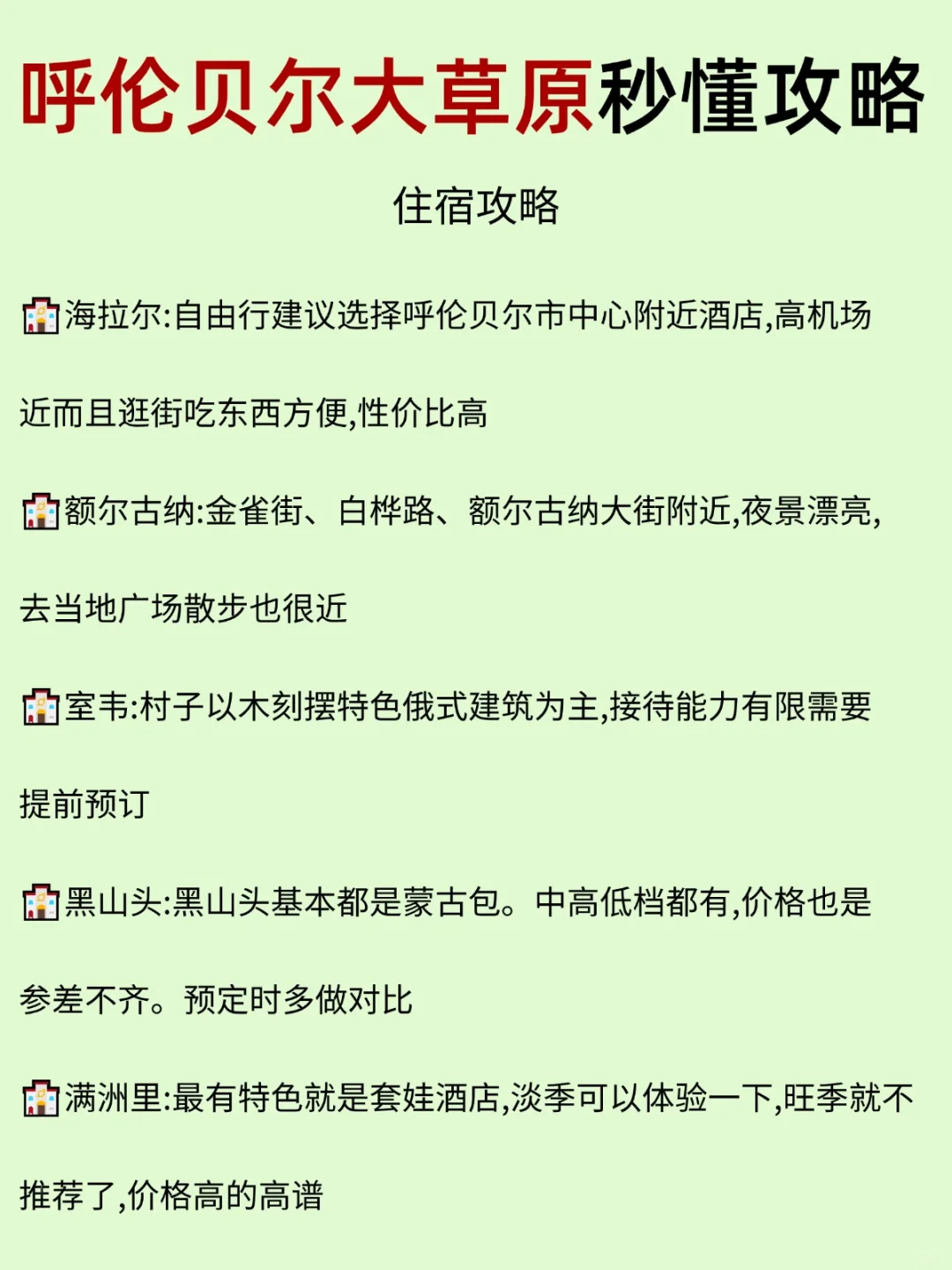 呼伦贝尔大草原秒懂攻略

住宿攻略

🏨海拉尔:自由行建议选择呼伦贝尔市中心附近酒店,高机场近而且逛街吃东西方便,性价比高

🏨额尔古纳:金雀街、白桦路、额尔古纳大街附近,夜景漂亮,去当地广场散步也很近

🏨室韦:村子以木刻摆特色俄式建筑为主,接待能力有限需要提前预订

🏨黑山头:黑山头基本都是蒙古包。中高低档都有,价格也是参差不齐。预定时多做对比

🏨满洲里:最有特色就是套娃酒店,淡季可以体验一下,旺季就不推荐了,价格高的高谱